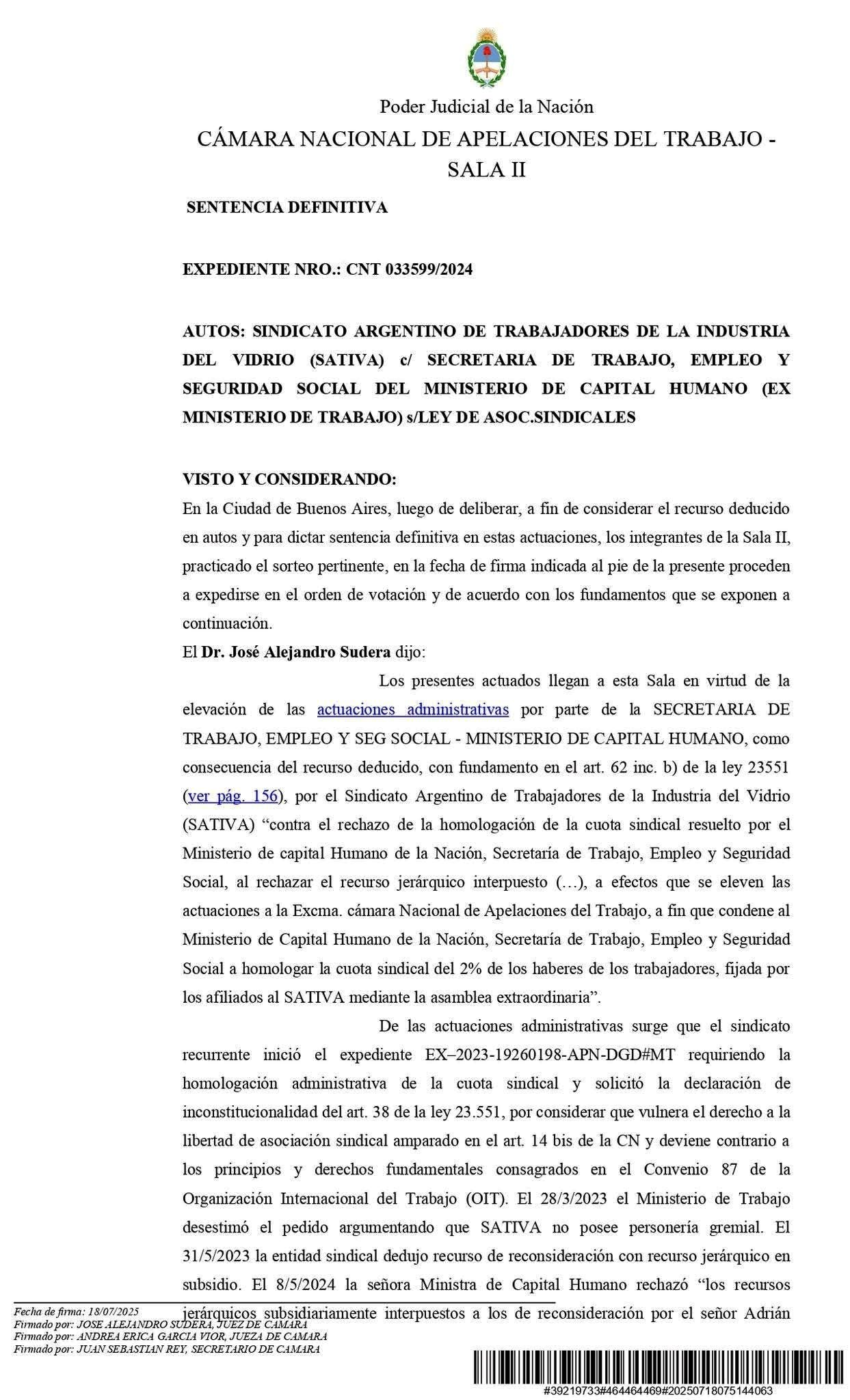 Poder Judicial de la Nación
CÁMARA NACIONAL DE APELACIONES DEL TRABAJO - SALA II

SENTENCIA DEFINITIVA

EXPEDIENTE NRO.: CNT 033599/2024

AUTOS: SINDICATO ARGENTINO DE TRABAJADORES DE LA INDUSTRIA DEL VIDRIO (SATIVA) c/ SECRETARIA DE TRABAJO, EMPLEO Y SEGURIDAD SOCIAL DEL MINISTERIO DE CAPITAL HUMANO (EX MINISTERIO DE TRABAJO) s/LEY DE ASOC.SINDICALES

VISTO Y CONSIDERANDO:
En la Ciudad de Buenos Aires, luego de deliberar, a fin de considerar el recurso deducido en autos y para dictar sentencia definitiva en estas actuaciones, los integrantes de la Sala II, practicado el sorteo pertinente, en la fecha de firma indicada al pie de la presente proceden a expedirse en el orden de votación y de acuerdo con los fundamentos que se exponen a continuación.
El Dr. José Alejandro Sudera dijo:

Los presentes actuados llegan a esta Sala en virtud de la elevación de las actuaciones administrativas por parte de la SECRETARIA DE TRABAJO, EMPLEO Y SEG SOCIAL - MINISTERIO DE CAPITAL HUMANO, como consecuencia del recurso deducido, con fundamento en el art. 62 inc. b) de la ley 23551 (ver pág. 156), por el Sindicato Argentino de Trabajadores de la Industria del Vidrio (SATIVA) “contra el rechazo de la homologación de la cuota sindical resuelto por el Ministerio de capital Humano de la Nación, Secretaría de Trabajo, Empleo y Seguridad Social, al rechazar el recurso jerárquico interpuesto (…), a efectos que se eleven las actuaciones a la Excma. cámara Nacional de Apelaciones del Trabajo, a fin que condene al Ministerio de Capital Humano de la Nación, Secretaría de Trabajo, Empleo y Seguridad Social a homologar la cuota sindical del 2% de los haberes de los trabajadores, fijada por los afiliados al SATIVA mediante la asamblea extraordinaria”.

De las actuaciones administrativas surge que el sindicato recurrente inició el expediente EX–2023-19260198-APN-DGD#MT requiriendo la homologación administrativa de la cuota sindical y solicitó la declaración de inconstitucionalidad del art. 38 de la ley 23.551, por considerar que vulnera el derecho a la libertad de asociación sindical amparado en el art. 14 bis de la CN y deviene contrario a los principios y derechos fundamentales consagrados en el Convenio 87 de la Organización Internacional del Trabajo (OIT). El 28/3/2023 el Ministerio de Trabajo desestimó el pedido argumentando que SATIVA no posee personería gremial. El 31/5/2023 la entidad sindical dedujo recurso de reconsideración con recurso jerárquico en subsidio. El 8/5/2024 la señora Ministra de Capital Humano rechazó “los recursos jerárquicos subsidiariamente interpuestos a los de reconsideración por el señor Adrián

Fecha de firma: 18/07/2025
Firmado por: JOSE ALEJANDRO SUDERA, JUEZ DE CAMARA
Firmado por: ANDREA ERICA GARCIA VIOR, JUEZA DE CAMARA
Firmado por: JUAN SEBASTIAN REY, SECRETARIO DE CAMARA

#39219733#464464469#20250718075144063